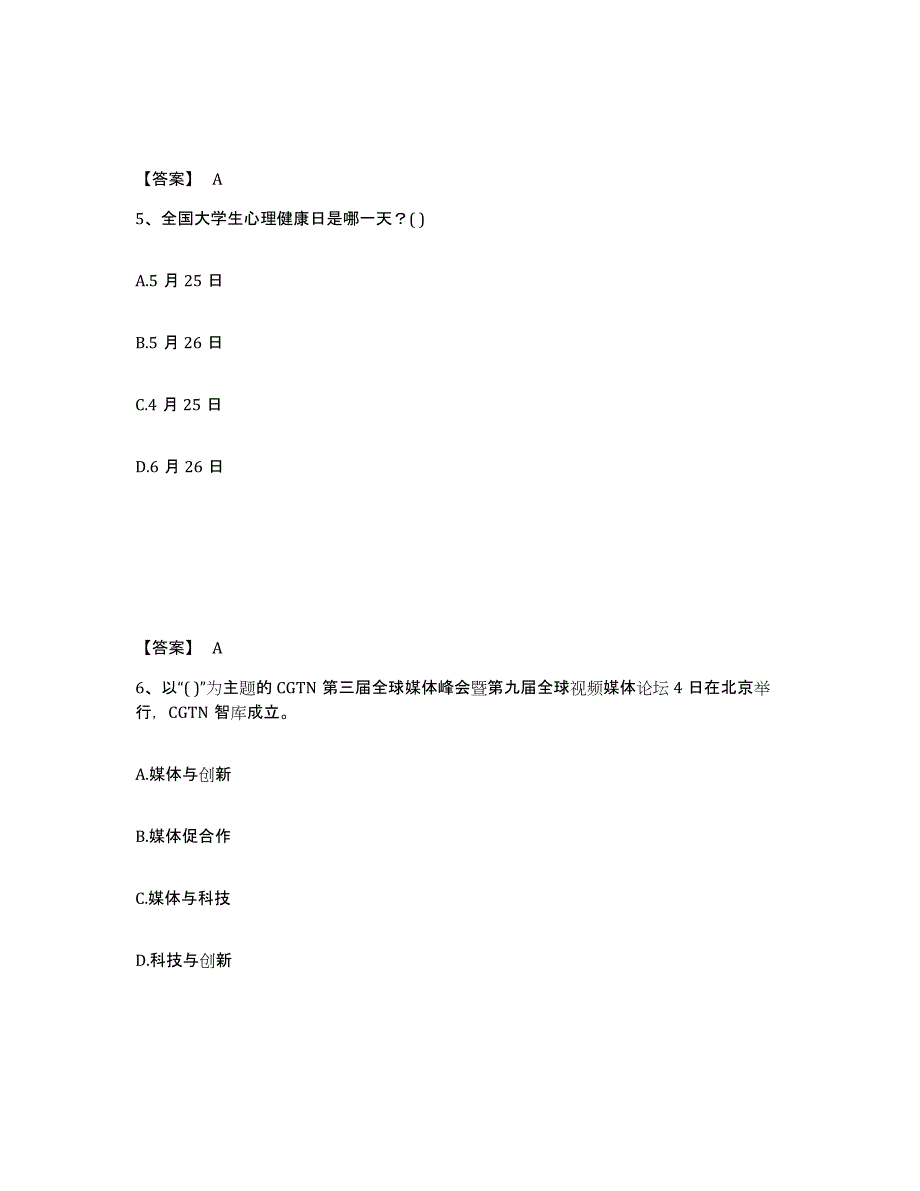 【答案】 A

5、全国大学生心理健康日是哪一天？( )

A.5 月 25 日

B.5 月 26 日

C.4 月 25 日

D.6 月 26 日

【答案】 A

6、以“( )”为主题的 CGTN 第三届全球媒体峰会暨第九届全球视频媒体论坛 4 日在北京举行，CGTN 智库成立。

A.媒体与创新

B.媒体促合作

C.媒体与科技

D.科技与创新